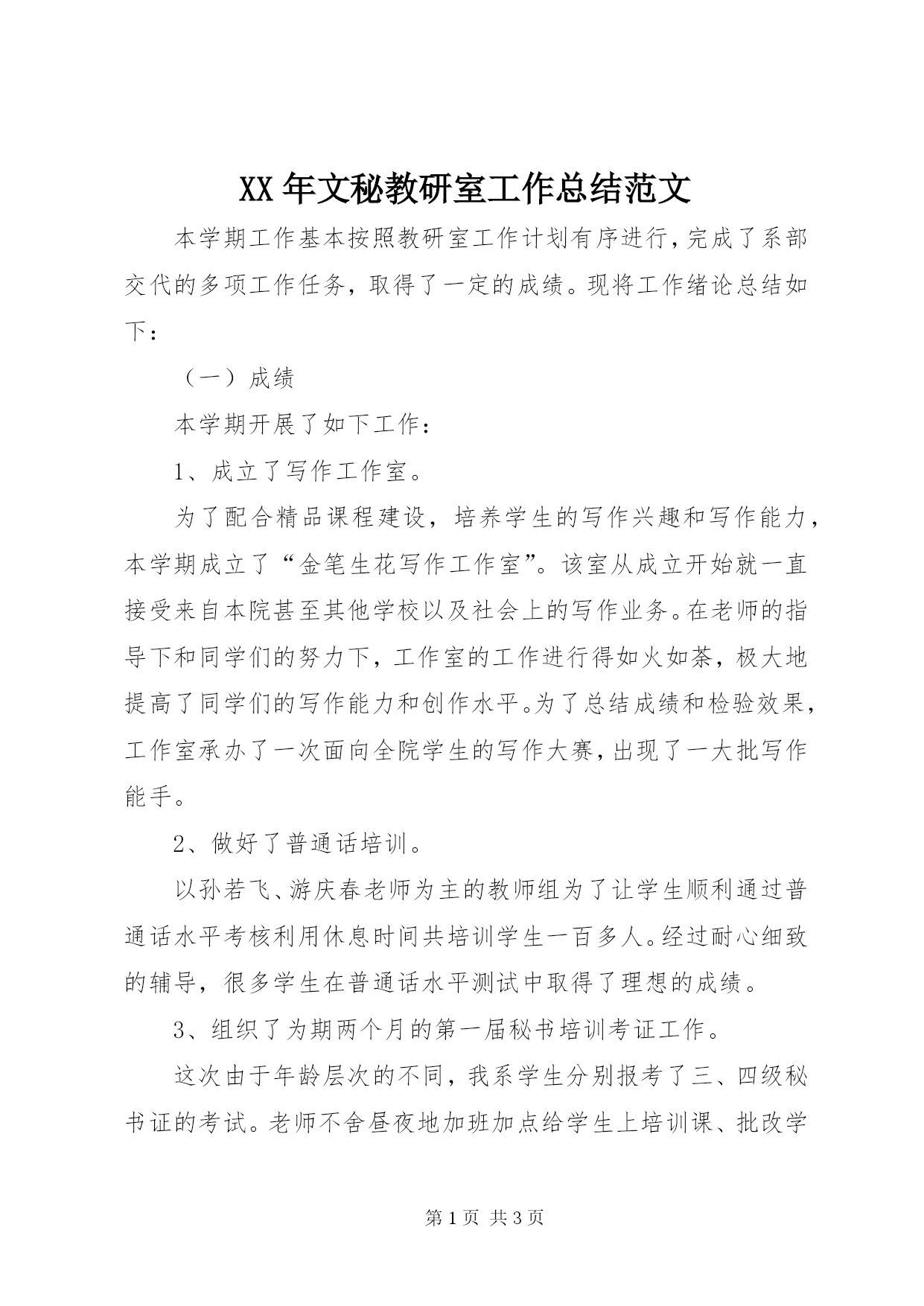 XX 年文秘教研室工作总结范文

本学期工作基本按照教研室工作计划有序进行，完成了系部交代的多项工作任务，取得了一定的成绩。现将工作绪论总结如下：

（一）成绩

本学期开展了如下工作：

1、成立了写作工作室。

为了配合精品课程建设，培养学生的写作兴趣和写作能力，本学期成立了“金笔生花写作工作室”。该室从成立开始就一直接受来自本院甚至其他学校以及社会上的写作业务。在老师的指导下和同学们的努力下，工作室的工作进行得如火如荼，极大地提高了同学们的写作能力和创作水平。为了总结成绩和检验效果，工作室承办了一次面向全院学生的写作大赛，出现了一大批写作能手。

2、做好了普通话培训。

以孙若飞、游庆春老师为主的教师组为了让学生顺利通过普通话水平考核利用休息时间共培训学生一百多人。经过耐心细致的辅导，很多学生在普通话水平测试中取得了理想的成绩。

3、组织了为期两个月的第一届秘书培训考证工作。

这次由于年龄层次的不同，我系学生分别报考了三、四级秘书证的考试。老师不舍昼夜地加班加点给学生上培训课、批改学

第 1 页 共 3 页